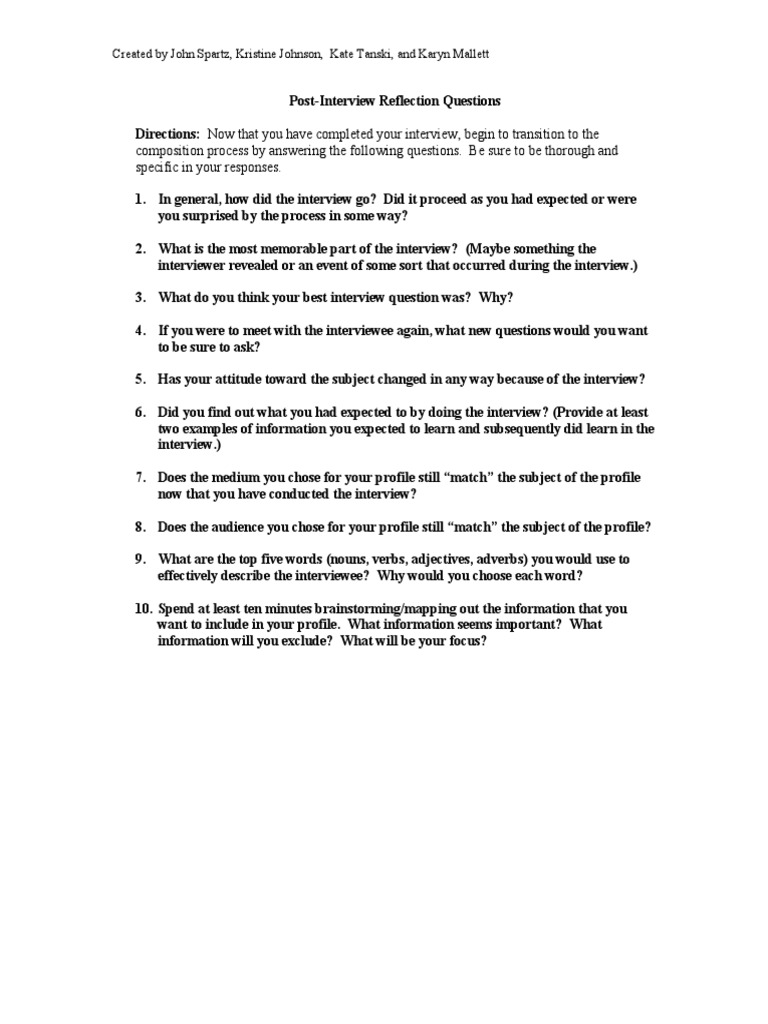 Created by John Spartz, Kristine Johnson, Kate Tanski, and Karyn Mallett

Post-Interview Reflection Questions

Directions: Now that you have completed your interview, begin to transition to the composition process by answering the following questions. Be sure to be thorough and specific in your responses.

1. In general, how did the interview go? Did it proceed as you had expected or were you surprised by the process in some way?

2. What is the most memorable part of the interview? (Maybe something the interviewer revealed or an event of some sort that occurred during the interview.)

3. What do you think your best interview question was? Why?

4. If you were to meet with the interviewee again, what new questions would you want to be sure to ask?

5. Has your attitude toward the subject changed in any way because of the interview?

6. Did you find out what you had expected to by doing the interview? (Provide at least two examples of information you expected to learn and subsequently did learn in the interview.)

7. Does the medium you chose for your profile still “match” the subject of the profile now that you have conducted the interview?

8. Does the audience you chose for your profile still “match” the subject of the profile?

9. What are the top five words (nouns, verbs, adjectives, adverbs) you would use to effectively describe the interviewee? Why would you choose each word?

10. Spend at least ten minutes brainstorming/mapping out the information that you want to include in your profile. What information seems important? What information will you exclude? What will be your focus?